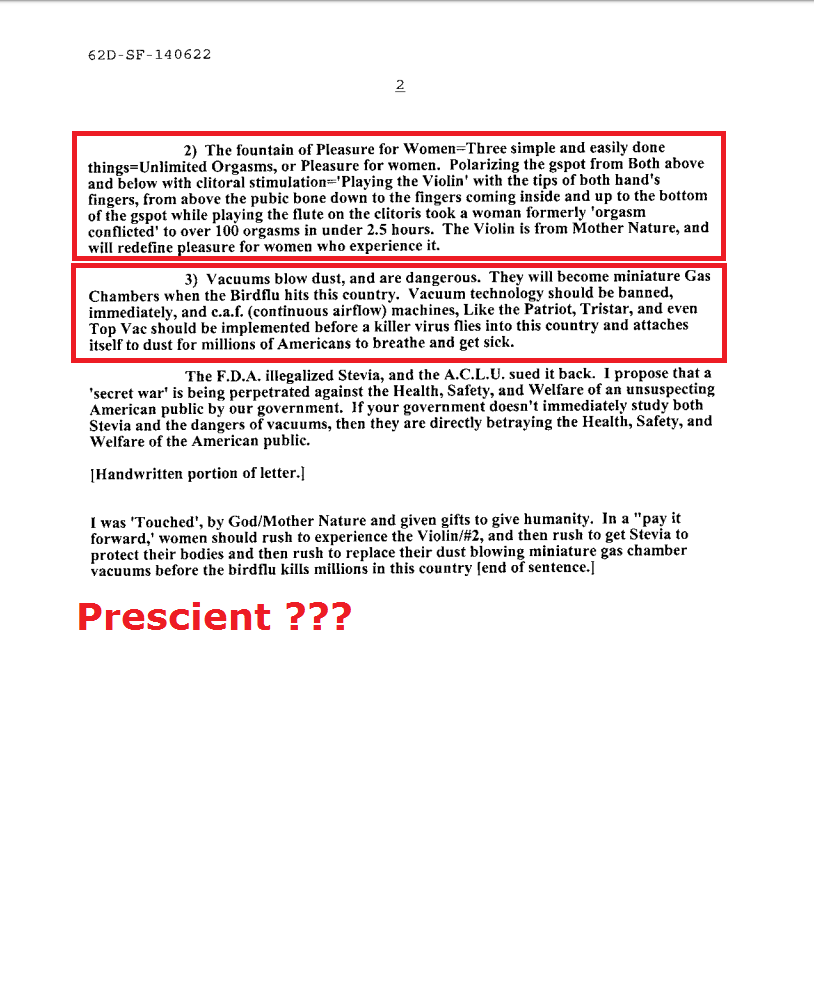 62D-SF-140622

2

2) The fountain of Pleasure for Women=Three simple and easily done things=Unlimited Orgasms, or Pleasure for women. Polarizing the gspot from Both above and below with clitoral stimulation='Playing the Violin' with the tips of both hand's fingers, from above the pubic bone down to the fingers coming inside and up to the bottom of the gspot while playing the flute on the clitoris took a woman formerly 'orgasm conflicted' to over 100 orgasms in under 2.5 hours. The Violin is from Mother Nature, and will redefine pleasure for women who experience it.

3) Vacuums blow dust, and are dangerous. They will become miniature Gas Chambers when the Birdflu hits this country. Vacuum technology should be banned, immediately, and c.a.f. (continuous airflow) machines, Like the Patriot, Tristar, and even Top Vac should be implemented before a killer virus flies into this country and attaches itself to dust for millions of Americans to breathe and get sick.

The F.D.A. illegalized Stevia, and the A.C.L.U. sued it back. I propose that a 'secret war' is being perpetrated against the Health, Safety, and Welfare of an unsuspecting American public by our government. If your government doesn't immediately study both Stevia and the dangers of vacuums, then they are directly betraying the Health, Safety, and Welfare of the American public.

[Handwritten portion of letter.]

I was 'Touched', by God/Mother Nature and given gifts to give humanity. In a "pay it forward,' women should rush to experience the Violin/#2, and then rush to get Stevia to protect their bodies and then rush to replace their dust blowing miniature gas chamber vacuums before the birdflu kills millions in this country [end of sentence.]

Prescient ???